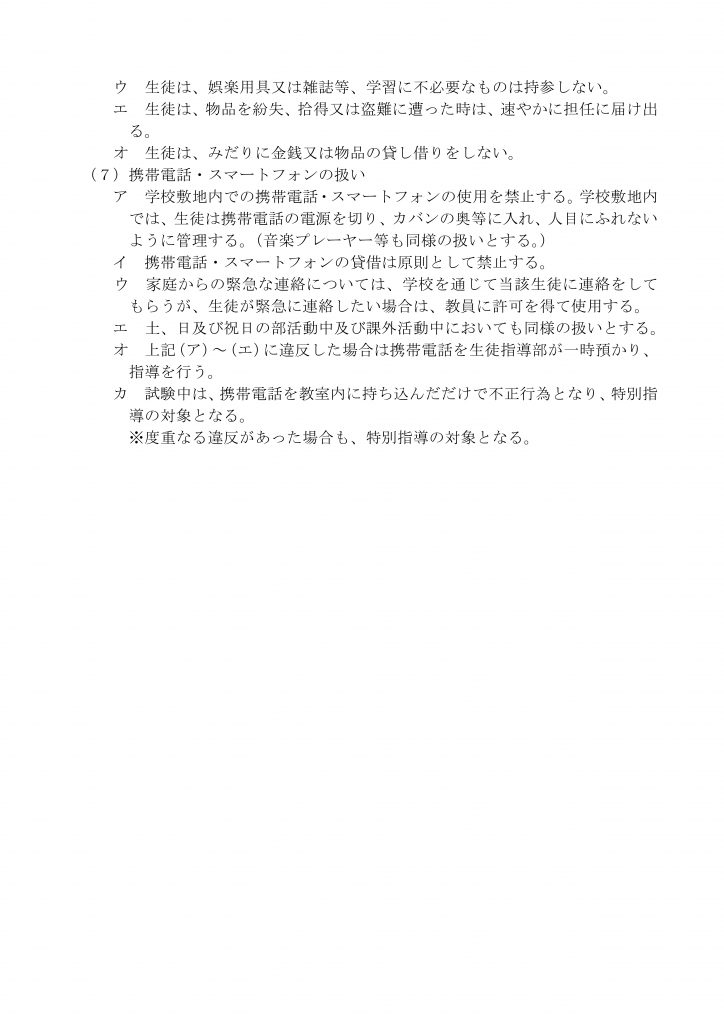 ウ　生徒は、娯楽用具又は雑誌等、学習に不必要なものは持参しない。
エ　生徒は、物品を紛失、拾得又は盗難に遭った時は、速やかに担任に届け出る。
オ　生徒は、みだりに金銭又は物品の貸し借りをしない。
（７）携帯電話・スマートフォンの扱い
ア　学校敷地内での携帯電話・スマートフォンの使用を禁止する。学校敷地内では、生徒は携帯電話の電源を切り、カバンの奥等に入れ、人目にふれないように管理する。（音楽プレーヤー等も同様の扱いとする。）
イ　携帯電話・スマートフォンの貸借は原則として禁止する。
ウ　家庭からの緊急な連絡については、学校を通じて当該生徒に連絡をしてもらうが、生徒が緊急に連絡したい場合は、教員に許可を得て使用する。
エ　土、日及び祝日の部活動中及び課外活動中においても同様の扱いとする。
オ　上記（ア）～（エ）に違反した場合は携帯電話を生徒指導部が一時預かり、指導を行う。
カ　試験中は、携帯電話を教室内に持ち込んだだけで不正行為となり、特別指導の対象となる。
※度重なる違反があった場合も、特別指導の対象となる。